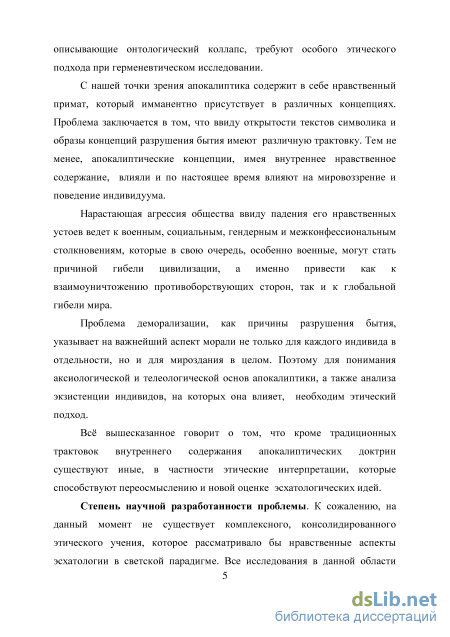 описывающие онтологический коллапс, требуют особого этического подхода при герменевтическом исследовании.

С нашей точки зрения апокалиптика содержит в себе нравственный примат, который имманентно присутствует в различных концепциях. Проблема заключается в том, что ввиду открытости текстов символика и образы концепций разрушения бытия имеют различную трактовку. Тем не менее, апокалиптические концепции, имея внутреннее нравственное содержание, влияли и по настоящее время влияют на мировоззрение и поведение индивидуума.

Нарастающая агрессия общества ввиду падения его нравственных устоев ведет к военным, социальным, гендерным и межконфессиональным столкновениям, которые в свою очередь, особенно военные, могут стать причиной гибели цивилизации, а именно привести как к взаимоуничтожению противоборствующих сторон, так и к глобальной гибели мира.

Проблема деморализации, как причины разрушения бытия, указывает на важнейший аспект морали не только для каждого индивида в отдельности, но и для мироздания в целом. Поэтому для понимания аксиологической и телеологической основ апокалиптики, а также анализа экзистенции индивидов, на которых она влияет, необходим этический подход.

Всё вышесказанное говорит о том, что кроме традиционных трактовок внутреннего содержания апокалиптических доктрин существуют иные, в частности этические интерпретации, которые способствуют переосмыслению и новой оценке эсхатологических идей.

**Степень научной разработанности проблемы**. К сожалению, на данный момент не существует комплексного, консолидированного этического учения, которое рассматривало бы нравственные аспекты эсхатологии в светской парадигме. Все исследования в данной области

5

dsLib.net
библиотека диссертаций